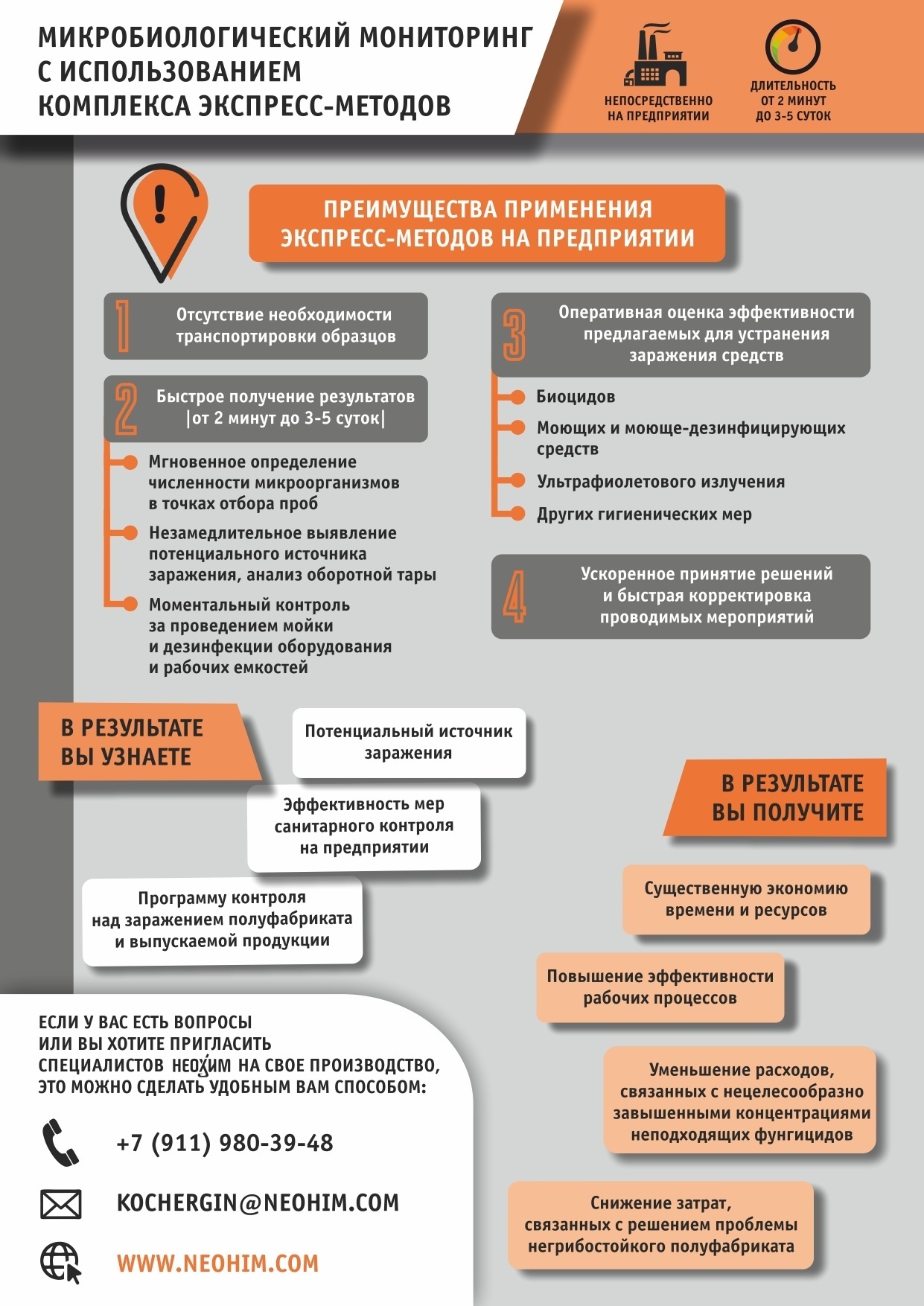 МИКРОБИОЛОГИЧЕСКИЙ МОНИТОРИНГ С ИСПОЛЬЗОВАНИЕМ КОМПЛЕКСА ЭКСПРЕСС-МЕТОДОВ

НЕПОСРЕДСТВЕННО НА ПРЕДПРИЯТИИ

ДЛИТЕЛЬНОСТЬ ОТ 2 МИНУТ ДО 3-5 СУТОК

ПРЕИМУЩЕСТВА ПРИМЕНЕНИЯ ЭКСПРЕСС-МЕТОДОВ НА ПРЕДПРИЯТИИ

1 Отсутствие необходимости транспортировки образцов

2 Быстрое получение результатов |от 2 минут до 3-5 суток|

Мгновенное определение численности микроорганизмов в точках отбора проб

Незамедлительное выявление потенциального источника заражения, анализ оборотной тары

Моментальный контроль за проведением мойки и дезинфекции оборудования и рабочих емкостей

3 Оперативная оценка эффективности предлагаемых для устранения заражения средств

Биоцидов

Моющих и моюще-дезинфицирующих средств

Ультрафиолетового излучения

Других гигиенических мер

4 Ускоренное принятие решений и быстрая корректировка проводимых мероприятий

В РЕЗУЛЬТАТЕ ВЫ УЗНАЕТЕ

Потенциальный источник заражения

Эффективность мер санитарного контроля на предприятии

Программу контроля над заражением полуфабриката и выпускаемой продукции

В РЕЗУЛЬТАТЕ ВЫ ПОЛУЧИТЕ

Существенную экономию времени и ресурсов

Повышение эффективности рабочих процессов

Уменьшение расходов, связанных с нецелесообразно завышенными концентрациями неподходящих фунгицидов

Снижение затрат, связанных с решением проблемы негрибостойкого полуфабриката

ЕСЛИ У ВАС ЕСТЬ ВОПРОСЫ ИЛИ ВЫ ХОТИТЕ ПРИГЛАСИТЬ СПЕЦИАЛИСТОВ НЕОХИМ НА СВОЕ ПРОИЗВОДСТВО, ЭТО МОЖНО СДЕЛАТЬ УДОБНЫМ ВАМ СПОСОБОМ:

+7 (911) 980-39-48

KOCHERGIN@NEOHIM.COM

WWW.NEOHIM.COM